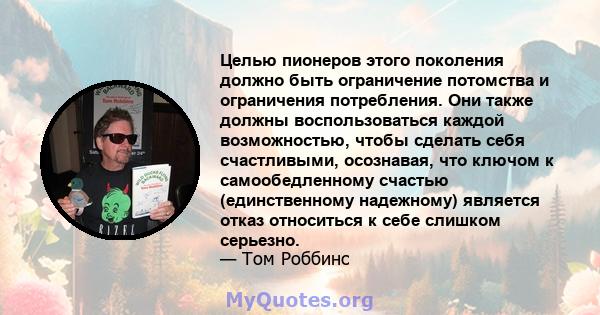 Целью пионеров этого поколения должно быть ограничение потомства и ограничения потребления. Они также должны воспользоваться каждой возможностью, чтобы сделать себя счастливыми, осознавая, что ключом к самообедленному счастью (единственному надежному) является отказ относиться к себе слишком серьезно.
— Том Роббинс

MyQuotes.org